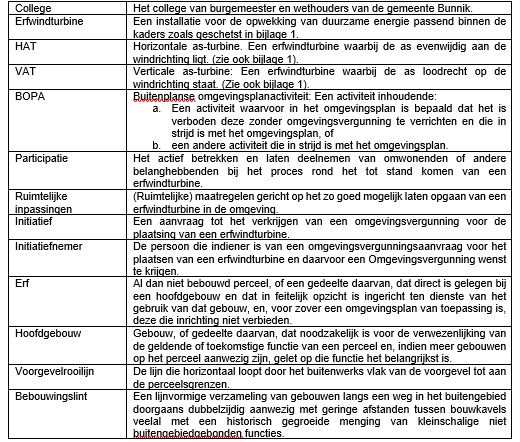 | | |
|---|---|
| College | Het college van burgemeester en wethouders van de gemeente Bunnik. |
| Erfwindturbine | Een installatie voor de opwekking van duurzame energie passend binnen de kaders zoals geschetst in bijlage 1. |
| HAT | Horizontale as-turbine. Een erfwindturbine waarbij de as evenwijdig aan de windrichting ligt. (zie ook bijlage 1). |
| VAT | Verticale as-turbine: Een erfwindturbine waarbij de as loodrecht op de windrichting staat. (Zie ook bijlage 1). |
| BOPA | Buitenplanse omgevingsplanactiviteit: Een activiteit inhoudende: a. Een activiteit waarvoor in het omgevingsplan is bepaald dat het is verboden deze zonder omgevingsvergunning te verrichten en die in strijd is met het omgevingsplan, of b. een andere activiteit die in strijd is met het omgevingsplan. |
| Participatie | Het actief betrekken en laten deelnemen van omwonenden of andere belanghebbenden bij het proces rond het tot stand komen van een erfwindturbine. |
| Ruimtelijke inpassingen | (Ruimtelijke) maatregelen gericht op het zo goed mogelijk laten opgaan van een erfwindturbine in de omgeving. |
| Initiatief | Een aanvraag tot het verkrijgen van een omgevingsvergunning voor de plaatsing van een erfwindturbine. |
| Initiatiefnemer | De persoon die indiener is van een omgevingsvergunningsaanvraag voor het plaatsen van een erfwindturbine en daarvoor een Omgevingsvergunning wenst te krijgen. |
| Erf | Al dan niet bebouwd perceel, of een gedeelte daarvan, dat direct is gelegen bij een hoofdgebouw en dat in feitelijk opzicht is ingericht ten dienste van het gebruik van dat gebouw, en, voor zover een omgevingsplan van toepassing is, deze die inrichting niet verbieden. |
| Hoofdgebouw | Gebouw, of gedeelte daarvan, dat noodzakelijk is voor de verwezenlijking van de geldende of toekomstige functie van een perceel en, indien meer gebouwen op het perceel aanwezig zijn, gelet op die functie het belangrijkst is. |
| Voorgevelrooilijn | De lijn die horizontaal loopt door het buitenwerks vlak van de voorgevel tot aan de perceelsgrenzen. |
| Bebouwingslint | Een lijnvormige verzameling van gebouwen langs een weg in het buitengebied doorgaans dubbelzijdig aanwezig met geringe afstanden tussen bouwkavels veelal met een historisch gegroeide menging van kleinschalige niet buitengebiedgebonden functies. |